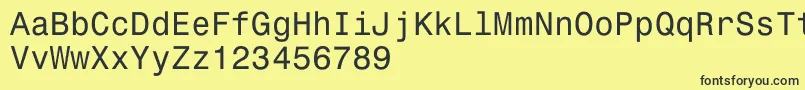 AaBbCcDdEeFfGgHhIiJjKkLlMmNnOoPpQqRrSsTt
VvWwXxYyZz123456789

fontsforyou.com